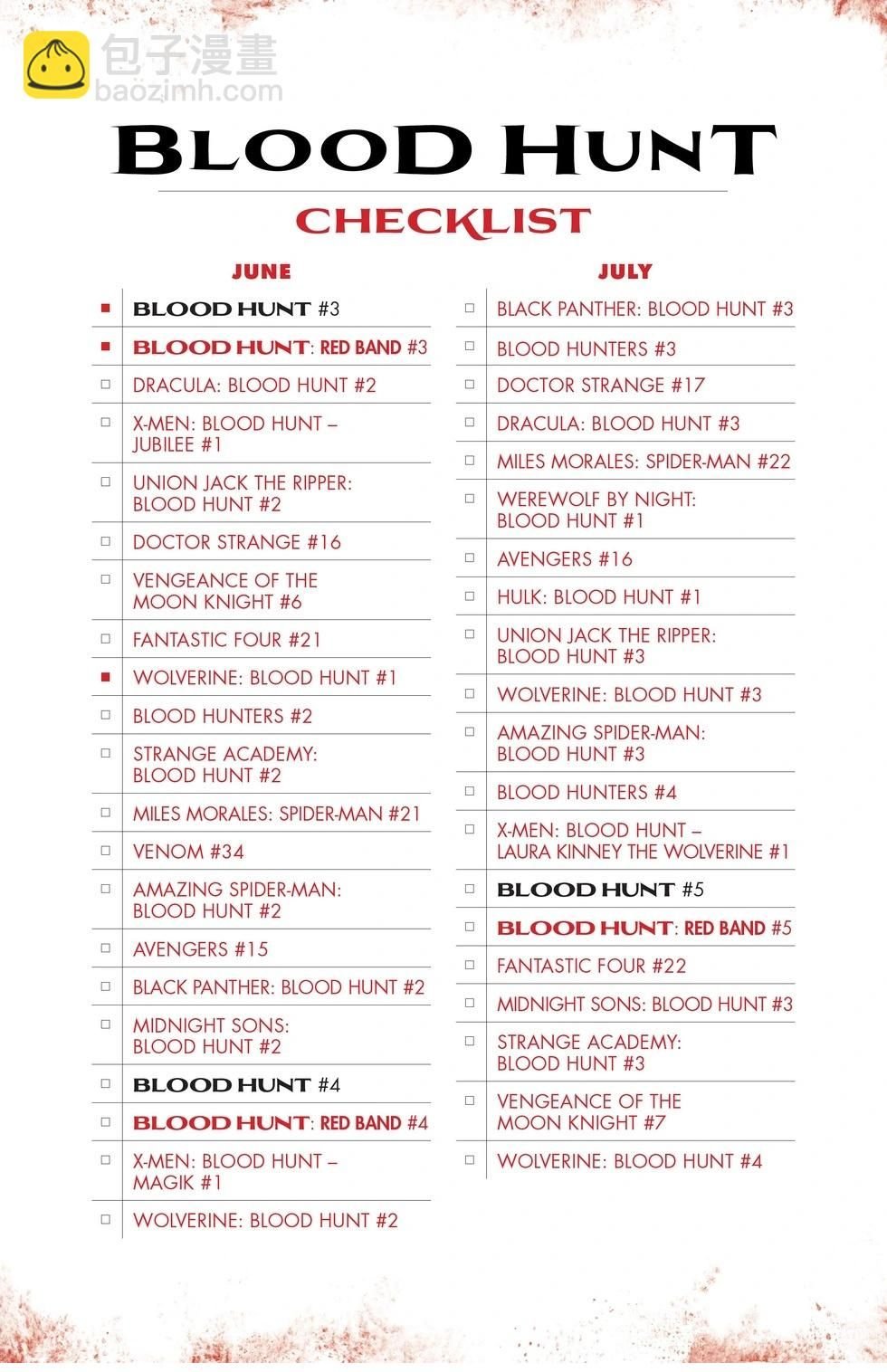 包子漫畫
baozimh.com

BLOOD HUNT

CHECKLIST

JUNE

■ BLOOD HUNT #3
■ BLOOD HUNT: RED BAND #3
□ DRACULA: BLOOD HUNT #2
□ X-MEN: BLOOD HUNT – JUBILEE #1
□ UNION JACK THE RIPPER: BLOOD HUNT #2
□ DOCTOR STRANGE #16
□ VENGEANCE OF THE MOON KNIGHT #6
□ FANTASTIC FOUR #21
■ WOLVERINE: BLOOD HUNT #1
□ BLOOD HUNTERS #2
□ STRANGE ACADEMY: BLOOD HUNT #2
□ MILES MORALES: SPIDER-MAN #21
□ VENOM #34
□ AMAZING SPIDER-MAN: BLOOD HUNT #2
□ AVENGERS #15
□ BLACK PANTHER: BLOOD HUNT #2
□ MIDNIGHT SONS: BLOOD HUNT #2
□ BLOOD HUNT #4
□ BLOOD HUNT: RED BAND #4
□ X-MEN: BLOOD HUNT – MAGIK #1
□ WOLVERINE: BLOOD HUNT #2

JULY

□ BLACK PANTHER: BLOOD HUNT #3
□ BLOOD HUNTERS #3
□ DOCTOR STRANGE #17
□ DRACULA: BLOOD HUNT #3
□ MILES MORALES: SPIDER-MAN #22
□ WEREWOLF BY NIGHT: BLOOD HUNT #1
□ AVENGERS #16
□ HULK: BLOOD HUNT #1
□ UNION JACK THE RIPPER: BLOOD HUNT #3
□ WOLVERINE: BLOOD HUNT #3
□ AMAZING SPIDER-MAN: BLOOD HUNT #3
□ BLOOD HUNTERS #4
□ X-MEN: BLOOD HUNT – LAURA KINNEY THE WOLVERINE #1
□ BLOOD HUNT #5
□ BLOOD HUNT: RED BAND #5
□ FANTASTIC FOUR #22
□ MIDNIGHT SONS: BLOOD HUNT #3
□ STRANGE ACADEMY: BLOOD HUNT #3
□ VENGEANCE OF THE MOON KNIGHT #7
□ WOLVERINE: BLOOD HUNT #4